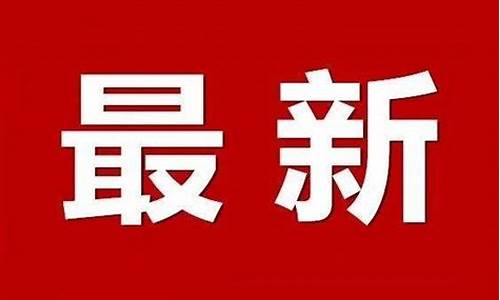 最新